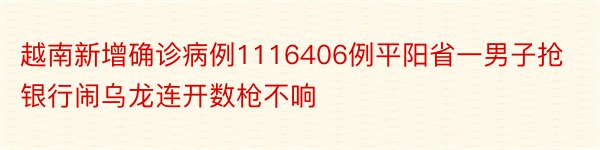 越南新增确诊病例1116406例平阳省一男子抢银行闹乌龙连开数枪不响